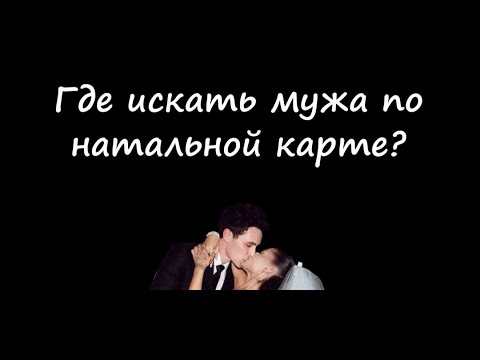 Где искать мужа по натальной карте?